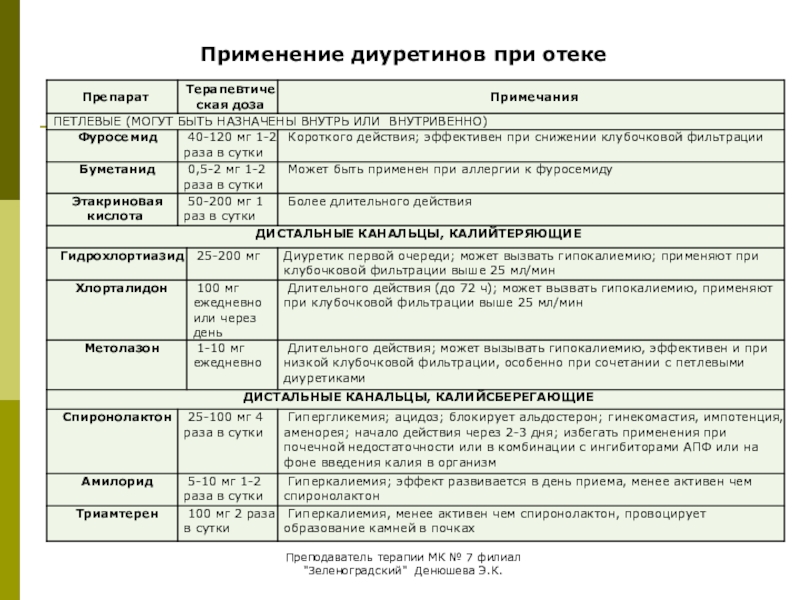 Применение диуретинов при отеке

| Препарат | Терапевтическая доза | Примечания |
|---|---|---|
| ПЕТЛЕВЫЕ (МОГУТ БЫТЬ НАЗНАЧЕНЫ ВНУТРЬ ИЛИ ВНУТРИВЕННО) | | |
| Фуросемид | 40-120 мг 1-2 раза в сутки | Короткого действия; эффективен при снижении клубочковой фильтрации |
| Буметанид | 0,5-2 мг 1-2 раза в сутки | Может быть применен при аллергии к фуросемиду |
| Этакриновая кислота | 50-200 мг 1 раз в сутки | Более длительного действия |
| ДИСТАЛЬНЫЕ КАНАЛЬЦЫ, КАЛИЙТЕРЯЮЩИЕ | | |
| Гидрохлортиазид | 25-200 мг | Диуретик первой очереди; может вызвать гипокалиемию; применяют при клубочковой фильтрации выше 25 мл/мин |
| Хлорталидон | 100 мг ежедневно или через день | Длительного действия (до 72 ч); может вызвать гипокалиемию, применяют при клубочковой фильтрации выше 25 мл/мин |
| Метолазон | 1-10 мг ежедневно | Длительного действия; может вызывать гипокалиемию, эффективен и при низкой клубочковой фильтрации, особенно при сочетании с петлевыми диуретиками |
| ДИСТАЛЬНЫЕ КАНАЛЬЦЫ, КАЛИЙСБЕРЕГАЮЩИЕ | | |
| Спиронолактон | 25-100 мг 4 раза в сутки | Гипергликемия; ацидоз; блокирует альдостерон; гинекомастия, импотенция, аменорея; начало действия через 2-3 дня; избегать применения при почечной недостаточности или в комбинации с ингибиторами АПФ или на фоне введения калия в организм |
| Амилорид | 5-10 мг 1-2 раза в сутки | Гиперкалиемия; эффект развивается в день приема, менее активен чем спиронолактон |
| Триамтерен | 100 мг 2 раза в сутки | Гиперкалиемия, менее активен чем спиронолактон, провоцирует образование камней в почках |

Преподаватель терапии МК № 7 филиал "Зеленоградский" Денюшева Э.К.